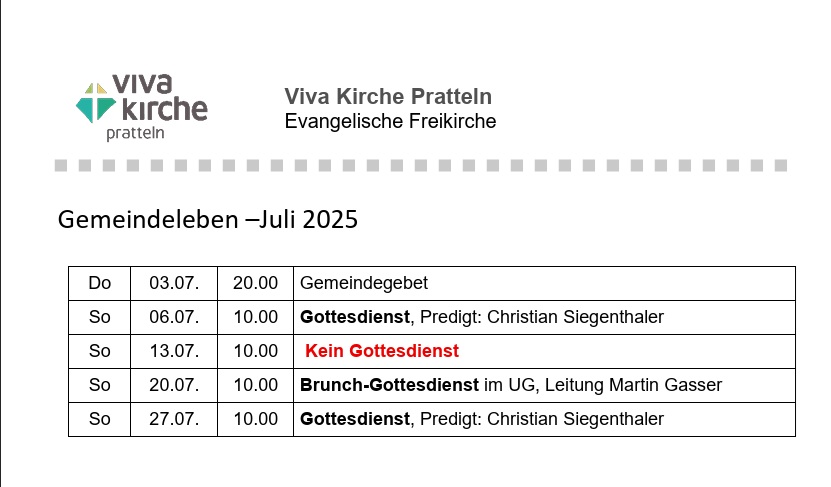 viva
kirche
pratteln

Viva Kirche Pratteln
Evangelische Freikirche

Gemeindeleben –Juli 2025

| Do | 03.07. | 20.00 | Gemeindegebet |
|---|---|---|---|
| So | 06.07. | 10.00 | Gottesdienst, Predigt: Christian Siegenthaler |
| So | 13.07. | 10.00 | Kein Gottesdienst |
| So | 20.07. | 10.00 | Brunch-Gottesdienst im UG, Leitung Martin Gasser |
| So | 27.07. | 10.00 | Gottesdienst, Predigt: Christian Siegenthaler |